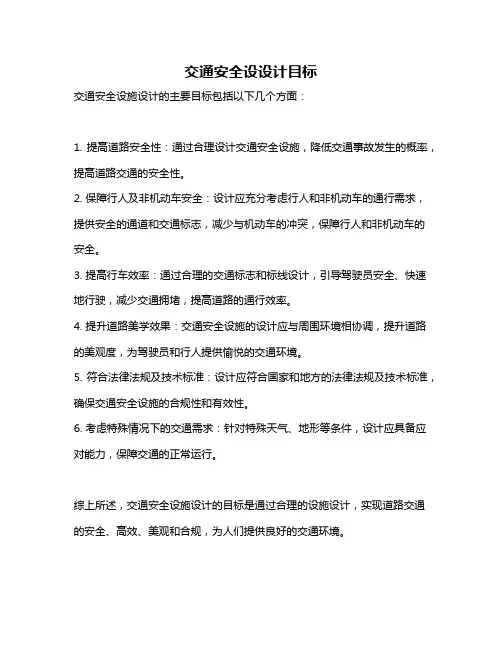 交通安全设设计目标

交通安全设施设计的主要目标包括以下几个方面：

1. 提高道路安全性：通过合理设计交通安全设施，降低交通事故发生的概率，提高道路交通的安全性。

2. 保障行人及非机动车安全：设计应充分考虑行人和非机动车的通行需求，提供安全的通道和交通标志，减少与机动车的冲突，保障行人和非机动车的安全。

3. 提高行车效率：通过合理的交通标志和标线设计，引导驾驶员安全、快速地行驶，减少交通拥堵，提高道路的通行效率。

4. 提升道路美学效果：交通安全设施的设计应与周围环境相协调，提升道路的美观度，为驾驶员和行人提供愉悦的交通环境。

5. 符合法律法规及技术标准：设计应符合国家和地方的法律法规及技术标准，确保交通安全设施的合规性和有效性。

6. 考虑特殊情况下的交通需求：针对特殊天气、地形等条件，设计应具备应对能力，保障交通的正常运行。

综上所述，交通安全设施设计的目标是通过合理的设施设计，实现道路交通的安全、高效、美观和合规，为人们提供良好的交通环境。